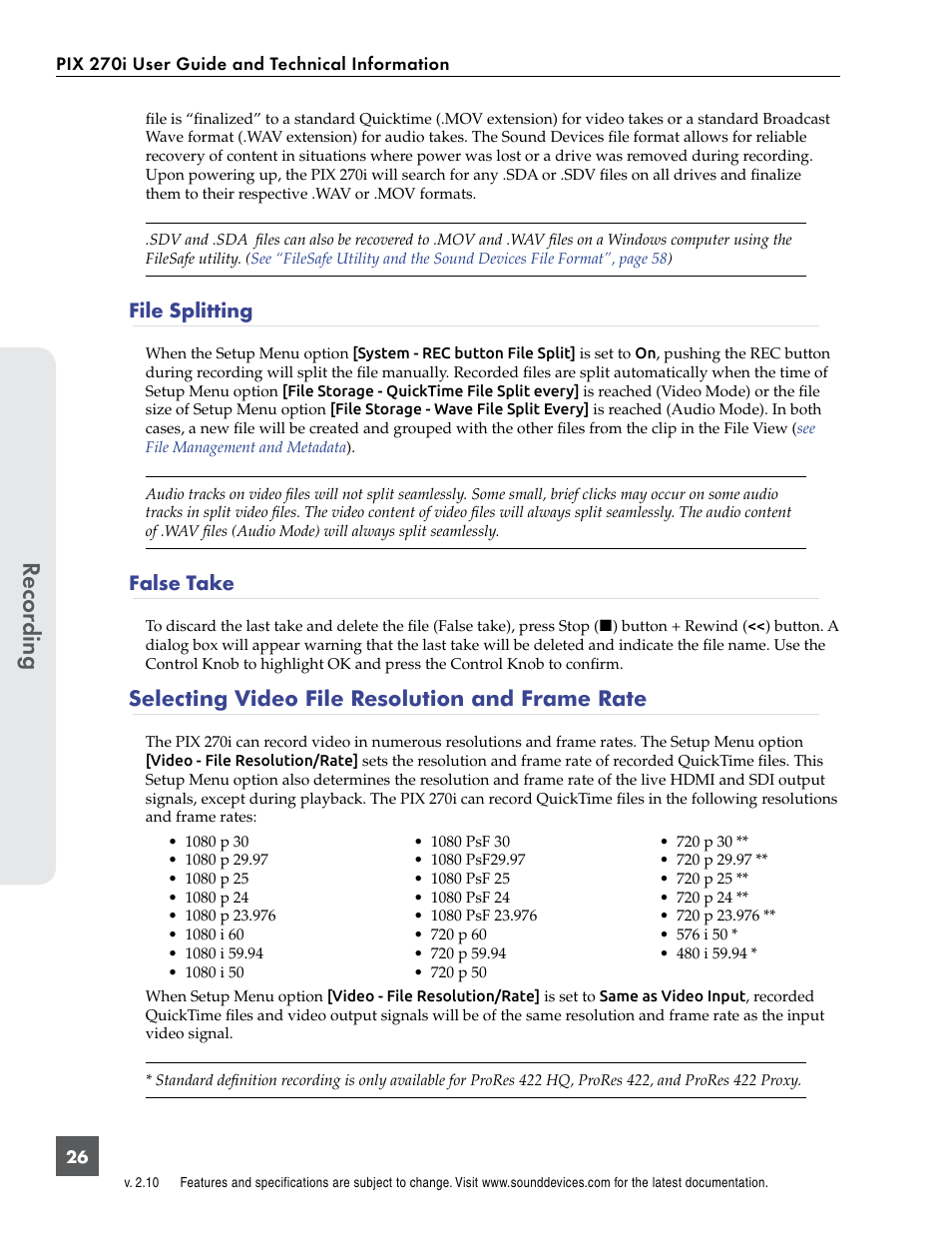 PIX 270i User Guide and Technical Information

file is “finalized” to a standard Quicktime (.MOV extension) for video takes or a standard Broadcast Wave format (.WAV extension) for audio takes. The Sound Devices file format allows for reliable recovery of content in situations where power was lost or a drive was removed during recording. Upon powering up, the PIX 270i will search for any .SDA or .SDV files on all drives and finalize them to their respective .WAV or .MOV formats.

.SDV and .SDA files can also be recovered to .MOV and .WAV files on a Windows computer using the FileSafe utility. (See “FileSafe Utility and the Sound Devices File Format”, page 58)

File Splitting

When the Setup Menu option [System - REC button File Split] is set to On, pushing the REC button during recording will split the file manually. Recorded files are split automatically when the time of Setup Menu option [File Storage - QuickTime File Split every] is reached (Video Mode) or the file size of Setup Menu option [File Storage - Wave File Split Every] is reached (Audio Mode). In both cases, a new file will be created and grouped with the other files from the clip in the File View (see File Management and Metadata).

Audio tracks on video files will not split seamlessly. Some small, brief clicks may occur on some audio tracks in split video files. The video content of video files will always split seamlessly. The audio content of .WAV files (Audio Mode) will always split seamlessly.

False Take

To discard the last take and delete the file (False take), press Stop (■) button + Rewind (<<) button. A dialog box will appear warning that the last take will be deleted and indicate the file name. Use the Control Knob to highlight OK and press the Control Knob to confirm.

Selecting Video File Resolution and Frame Rate

The PIX 270i can record video in numerous resolutions and frame rates. The Setup Menu option [Video - File Resolution/Rate] sets the resolution and frame rate of recorded QuickTime files. This Setup Menu option also determines the resolution and frame rate of the live HDMI and SDI output signals, except during playback. The PIX 270i can record QuickTime files in the following resolutions and frame rates:

• 1080 p 30
• 1080 p 29.97
• 1080 p 25
• 1080 p 24
• 1080 p 23.976
• 1080 i 60
• 1080 i 59.94
• 1080 i 50

• 1080 PsF 30
• 1080 PsF29.97
• 1080 PsF 25
• 1080 PsF 24
• 1080 PsF 23.976
• 720 p 60
• 720 p 59.94
• 720 p 50

• 720 p 30 **
• 720 p 29.97 **
• 720 p 25 **
• 720 p 24 **
• 720 p 23.976 **
• 576 i 50 *
• 480 i 59.94 *

When Setup Menu option [Video - File Resolution/Rate] is set to Same as Video Input, recorded QuickTime files and video output signals will be of the same resolution and frame rate as the input video signal.

* Standard definition recording is only available for ProRes 422 HQ, ProRes 422, and ProRes 422 Proxy.

Recording

26

v. 2.10 Features and specifications are subject to change. Visit www.sounddevices.com for the latest documentation.